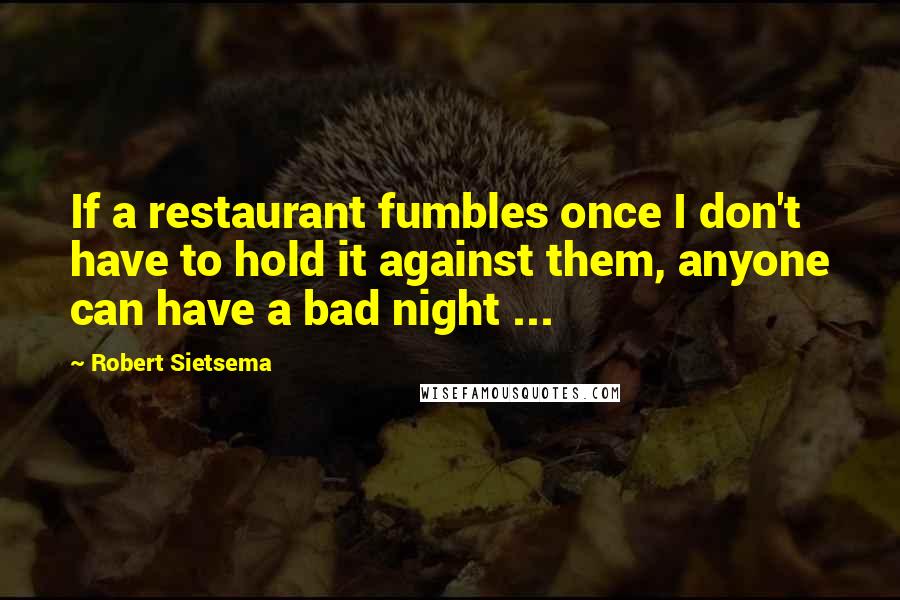 If a restaurant fumbles once I don't have to hold it against them, anyone can have a bad night ...

~ Robert Sietsema

WISEFAMOUSQUOTES.COM